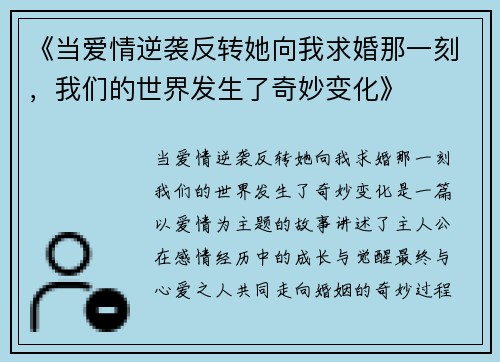 《当爱情逆袭反转她向我求婚那一刻，我们的世界发生了奇妙变化》

当爱情逆袭反转她向我求婚那一刻我们的世界发生了奇妙变化是一篇以爱情为主题的故事讲述了主人公在感情经历中的成长与觉醒最终与心爱之人共同走向婚姻的奇妙过程